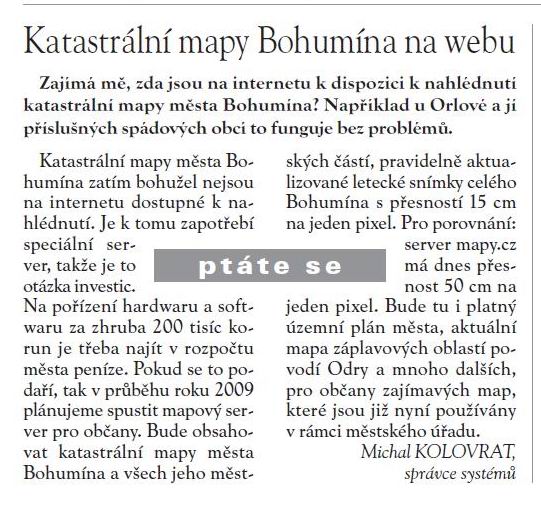 Katastrální mapy Bohumína na webu

Zajímá mě, zda jsou na internetu k dispozici k nahlédnutí katastrální mapy města Bohumína? Například u Orlové a jí příslušných spádových obcí to funguje bez problémů.

Katastrální mapy města Bohumína zatím bohužel nejsou na internetu dostupné k nahlédnutí. Je k tomu zapotřebí speciální server, takže je to otázka investic. Na pořízení hardwaru a softwaru za zhruba 200 tisíc korun je třeba najít v rozpočtu města peníze. Pokud se to podaří, tak v průběhu roku 2009 plánujeme spustit mapový server pro občany. Bude obsahovat katastrální mapy města Bohumína a všech jeho městských částí, pravidelně aktualizované letecké snímky celého Bohumína s přesností 15 cm na jeden pixel. Pro porovnání: server mapy.cz má dnes přesnost 50 cm na jeden pixel. Bude tu i platný územní plán města, aktuální mapa záplavových oblastí povodí Odry a mnoho dalších, pro občany zajímavých map, které jsou již nyní používány v rámci městského úřadu.

ptáte se

Michal KOLOVRAT,
správce systémů